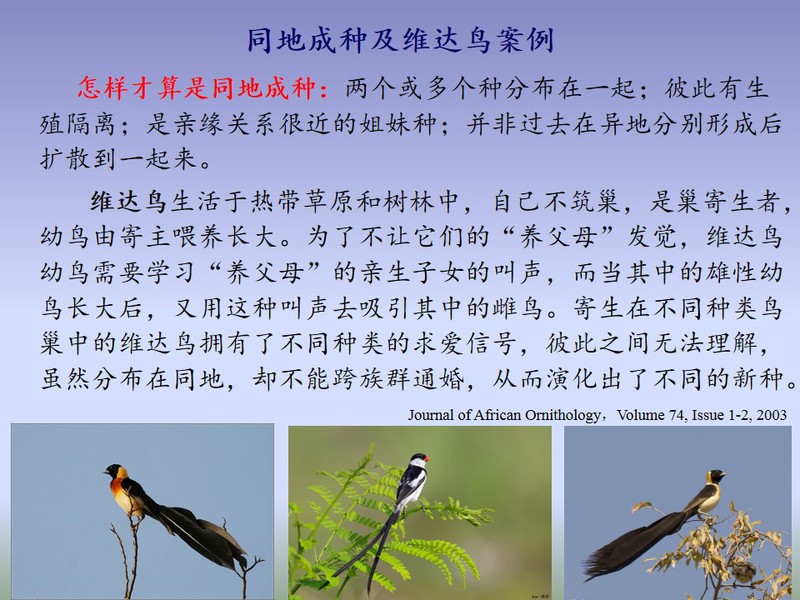 同地成种及维达鸟案例

怎样才算是同地成种：两个或多个种分布在一起；彼此有生殖隔离；是亲缘关系很近的姐妹种；并非过去在异地分别形成后扩散到一起来。

维达鸟生活于热带草原和树林中，自己不筑巢，是巢寄生者，幼鸟由寄主喂养长大。为了不让它们的“养父母”发觉，维达鸟幼鸟需要学习“养父母”的亲生子女的叫声，而当其中的雄性幼鸟长大后，又用这种叫声去吸引其中的雌鸟。寄生在不同种类鸟巢中的维达鸟拥有了不同种类的求爱信号，彼此之间无法理解，虽然分布在同地，却不能跨族群通婚，从而演化出了不同的新种。

Journal of African Ornithology，Volume 74, Issue 1-2, 2003